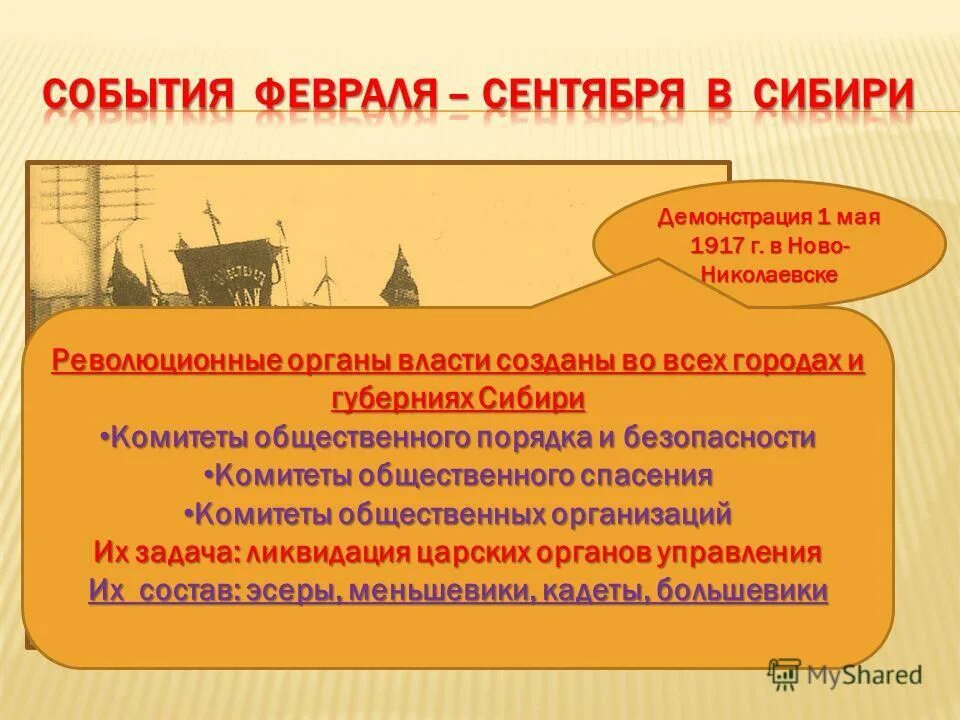 СОБЫТИЯ ФЕВРАЛЯ – СЕНТЯБРЯ В СИБИРИ

Демонстрация 1 мая 1917 г. в Ново-Николаевске

Революционные органы власти созданы во всех городах и губерниях Сибири
•Комитеты общественного порядка и безопасности
•Комитеты общественного спасения
•Комитеты общественных организаций
Их задача: ликвидация царских органов управления
Их состав: эсеры, меньшевики, кадеты, большевики

MyShared